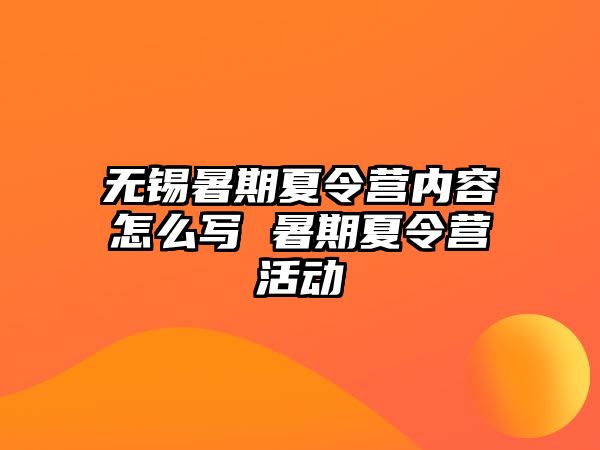 无锡暑期夏令营内容怎么写 暑期夏令营活动